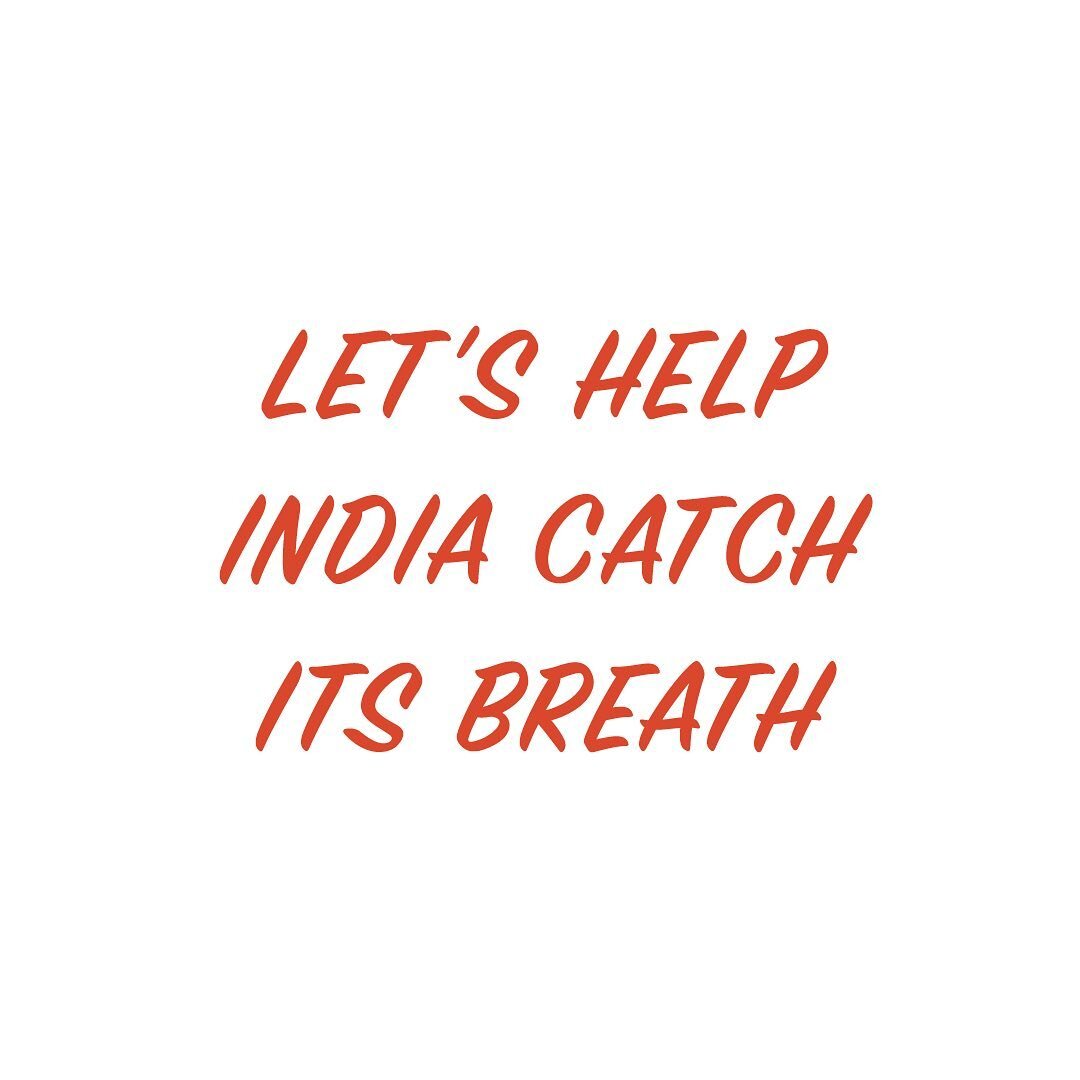 LET'S HELP INDIA CATCH ITS BREATH